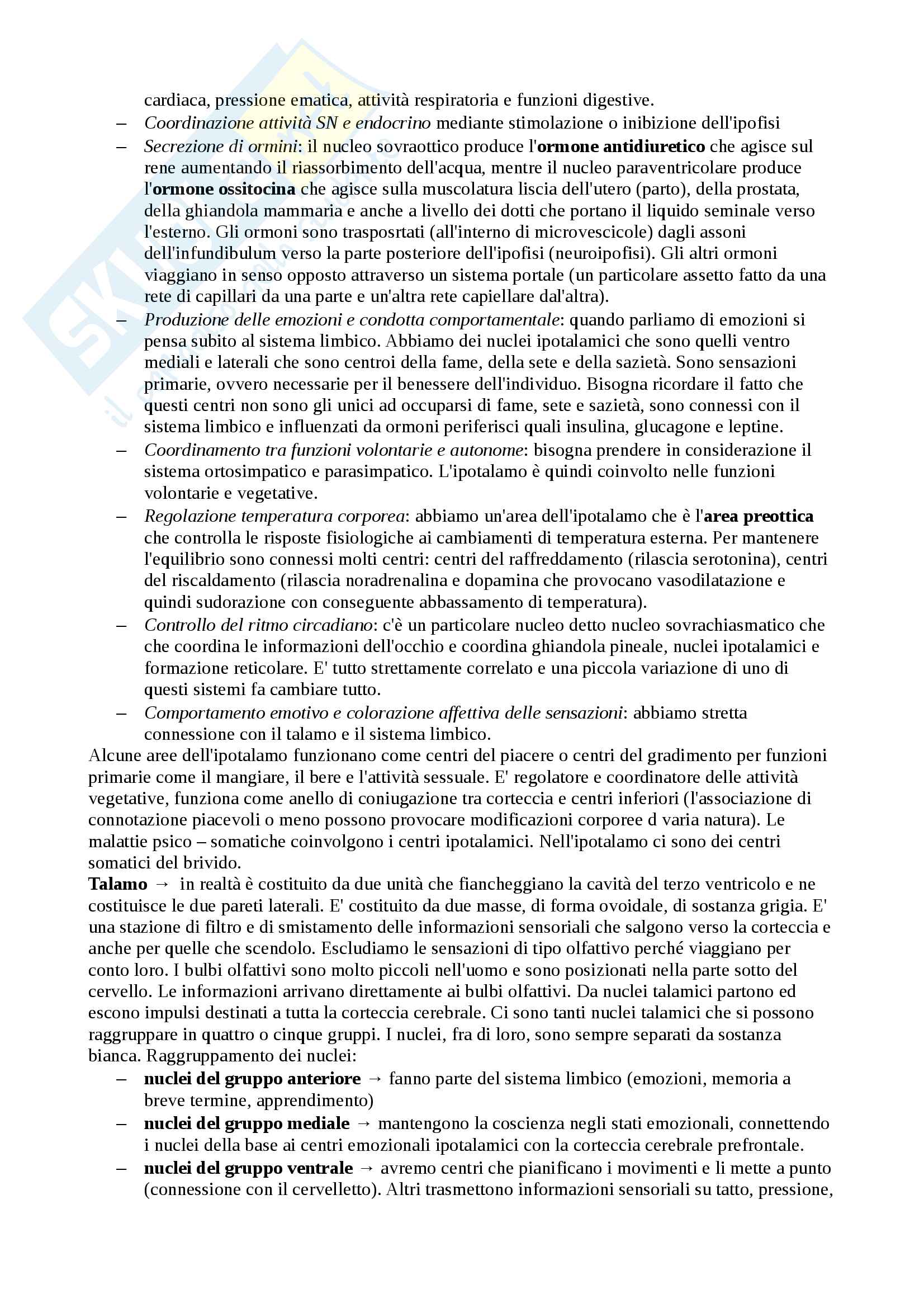 cardiaca, pressione ematica, attività respiratoria e funzioni digestive.

– Coordinazione attività SN e endocrino mediante stimolazione o inibizione dell'ipofisi
– Secrezione di ormini: il nucleo sovraottico produce l'ormone antidiuretico che agisce sul rene aumentando il riassorbimento dell'acqua, mentre il nucleo paraventricolare produce l'ormone ossitocina che agisce sulla muscolatura liscia dell'utero (parto), della prostata, della ghiandola mammaria e anche a livello dei dotti che portano il liquido seminale verso l'esterno. Gli ormoni sono trasposrtati (all'interno di microvescicole) dagli assoni dell'infundibulum verso la parte posteriore dell'ipofisi (neuroipofisi). Gli altri ormoni viaggiano in senso opposto attraverso un sistema portale (un particolare assetto fatto da una rete di capillari da una parte e un'altra rete capiellare dal'altra).
– Produzione delle emozioni e condotta comportamentale: quando parliamo di emozioni si pensa subito al sistema limbico. Abbiamo dei nuclei ipotalamici che sono quelli ventro mediali e laterali che sono centroi della fame, della sete e della sazietà. Sono sensazioni primarie, ovvero necessarie per il benessere dell'individuo. Bisogna ricordare il fatto che questi centri non sono gli unici ad occuparsi di fame, sete e sazietà, sono connessi con il sistema limbico e influenzati da ormoni periferisci quali insulina, glucagone e leptine.
– Coordinamento tra funzioni volontarie e autonome: bisogna prendere in considerazione il sistema ortosimpatico e parasimpatico. L'ipotalamo è quindi coinvolto nelle funzioni volontarie e vegetative.
– Regolazione temperatura corporea: abbiamo un'area dell'ipotalamo che è l'area preottica che controlla le risposte fisiologiche ai cambiamenti di temperatura esterna. Per mantenere l'equilibrio sono connessi molti centri: centri del raffreddamento (rilascia serotonina), centri del riscaldamento (rilascia noradrenalina e dopamina che provocano vasodilatazione e quindi sudorazione con conseguente abbassamento di temperatura).
– Controllo del ritmo circadiano: c'è un particolare nucleo detto nucleo sovrachiasmatico che che coordina le informazioni dell'occhio e coordina ghiandola pineale, nuclei ipotalamici e formazione reticolare. E' tutto strettamente correlato e una piccola variazione di uno di questi sistemi fa cambiare tutto.
– Comportamento emotivo e colorazione affettiva delle sensazioni: abbiamo stretta connessione con il talamo e il sistema limbico.

Alcune aree dell'ipotalamo funzionano come centri del piacere o centri del gradimento per funzioni primarie come il mangiare, il bere e l'attività sessuale. E' regolatore e coordinatore delle attività vegetative, funziona come anello di coniugazione tra corteccia e centri inferiori (l'associazione di connotazione piacevoli o meno possono provocare modificazioni corporee d varia natura). Le malattie psico – somatiche coinvolgono i centri ipotalamici. Nell'ipotalamo ci sono dei centri somatici del brivido.

Talamo → in realtà è costituito da due unità che fiancheggiano la cavità del terzo ventricolo e ne costituisce le due pareti laterali. E' costituito da due masse, di forma ovoidale, di sostanza grigia. E' una stazione di filtro e di smistamento delle informazioni sensoriali che salgono verso la corteccia e anche per quelle che scendolo. Escludiamo le sensazioni di tipo olfattivo perché viaggiano per conto loro. I bulbi olfattivi sono molto piccoli nell'uomo e sono posizionati nella parte sotto del cervello. Le informazioni arrivano direttamente ai bulbi olfattivi. Da nuclei talamici partono ed escono impulsi destinati a tutta la corteccia cerebrale. Ci sono tanti nuclei talamici che si possono raggruppare in quattro o cinque gruppi. I nuclei, fra di loro, sono sempre separati da sostanza bianca. Raggruppamento dei nuclei:

– nuclei del gruppo anteriore → fanno parte del sistema limbico (emozioni, memoria a breve termine, apprendimento)
– nuclei del gruppo mediale → mantengono la coscienza negli stati emozionali, connettendo i nuclei della base ai centri emozionali ipotalamici con la corteccia cerebrale prefrontale.
– nuclei del gruppo ventrale → avremo centri che pianificano i movimenti e li mette a punto (connessione con il cervelletto). Altri trasmettono informazioni sensoriali su tatto, pressione,